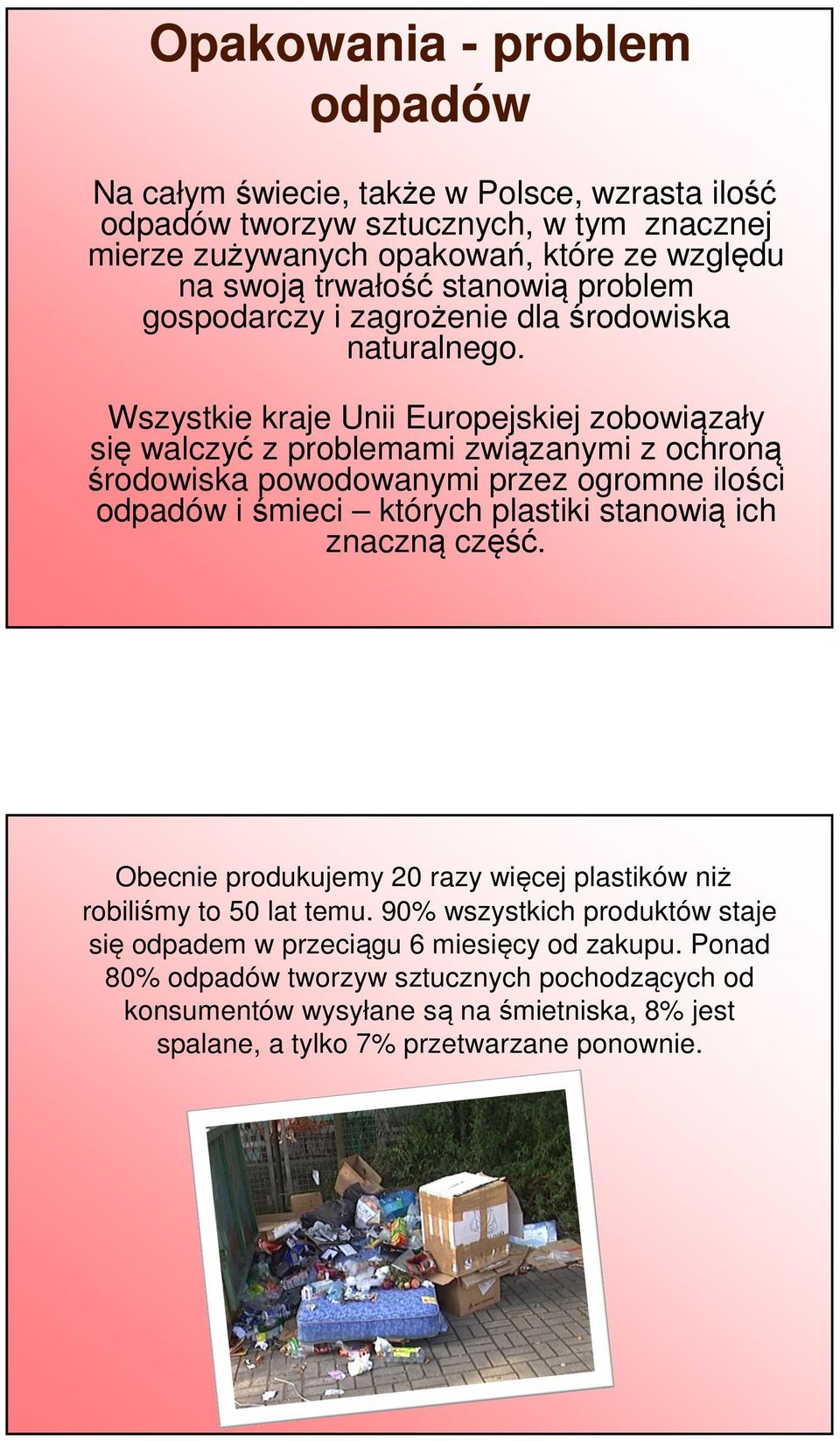 Opakowania - problem odpadów

Na całym świecie, także w Polsce, wzrasta ilość odpadów tworzyw sztucznych, w tym znacznej mierze zużywanych opakowań, które ze względu na swoją trwałość stanowią problem gospodarczy i zagrożenie dla środowiska naturalnego.

Wszystkie kraje Unii Europejskiej zobowiązały się walczyć z problemami związanymi z ochroną środowiska powodowanymi przez ogromne ilości odpadów i śmieci – których plastiki stanowią ich znaczną część.

Obecnie produkujemy 20 razy więcej plastików niż robiliśmy to 50 lat temu. 90% wszystkich produktów staje się odpadem w przeciągu 6 miesięcy od zakupu. Ponad 80% odpadów tworzyw sztucznych pochodzących od konsumentów wysyłane są na śmietniska, 8% jest spalane, a tylko 7% przetwarzane ponownie.